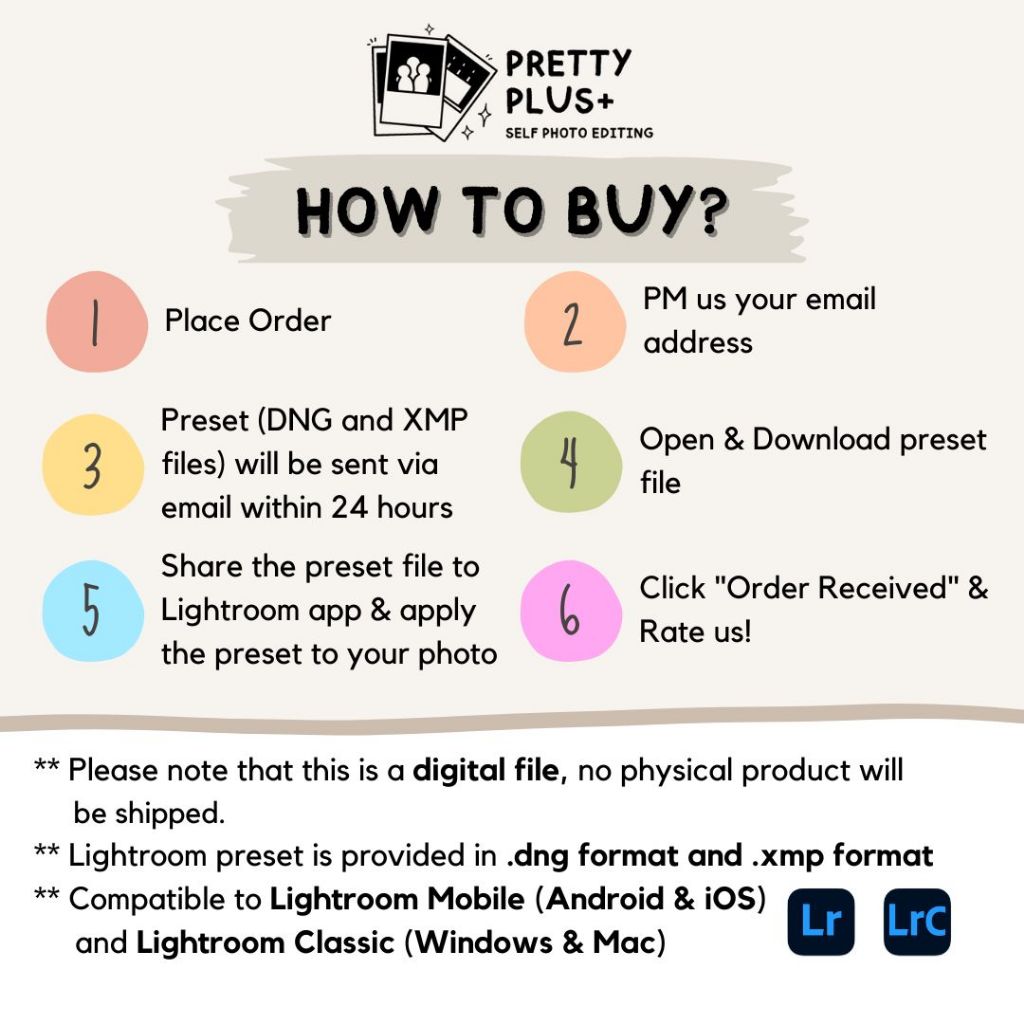 PRETTY PLUS+
SELF PHOTO EDITING

HOW TO BUY?

1 Place Order

2 PM us your email address

3 Preset (DNG and XMP files) will be sent via email within 24 hours

4 Open & Download preset file

5 Share the preset file to Lightroom app & apply the preset to your photo

6 Click "Order Received" & Rate us!

** Please note that this is a digital file, no physical product will be shipped.

** Lightroom preset is provided in .dng format and .xmp format

** Compatible to Lightroom Mobile (Android & iOS) and Lightroom Classic (Windows & Mac)

Lr LrC